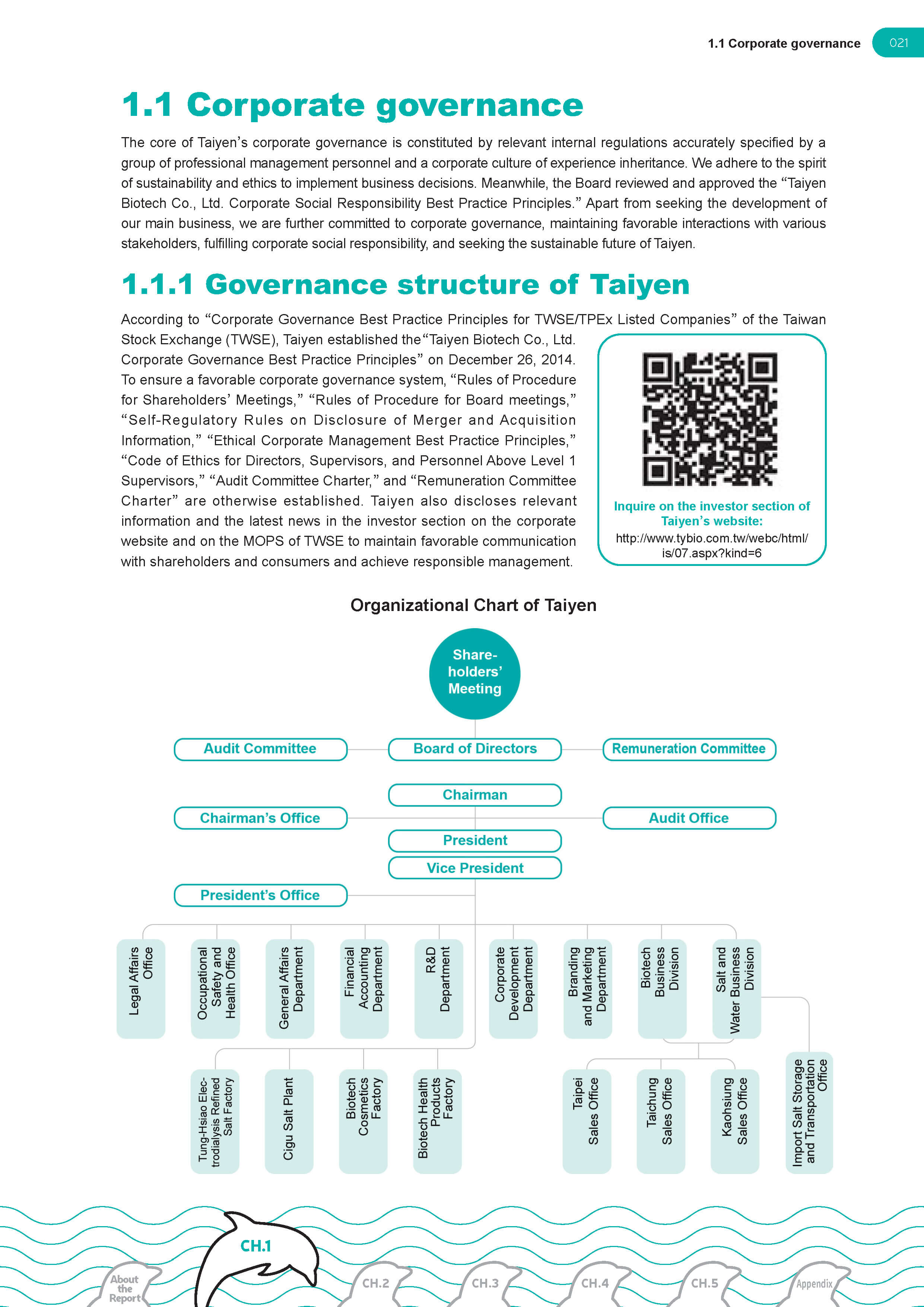 1.1 Corporate governance 021

1.1 Corporate governance

The core of Taiyen's corporate governance is constituted by relevant internal regulations accurately specified by a group of professional management personnel and a corporate culture of experience inheritance. We adhere to the spirit of sustainability and ethics to implement business decisions. Meanwhile, the Board reviewed and approved the "Taiyen Biotech Co., Ltd. Corporate Social Responsibility Best Practice Principles." Apart from seeking the development of our main business, we are further committed to corporate governance, maintaining favorable interactions with various stakeholders, fulfilling corporate social responsibility, and seeking the sustainable future of Taiyen.

1.1.1 Governance structure of Taiyen

According to "Corporate Governance Best Practice Principles for TWSE/TPEx Listed Companies" of the Taiwan Stock Exchange (TWSE), Taiyen established the"Taiyen Biotech Co., Ltd. Corporate Governance Best Practice Principles" on December 26, 2014. To ensure a favorable corporate governance system, "Rules of Procedure for Shareholders' Meetings," "Rules of Procedure for Board meetings," "Self-Regulatory Rules on Disclosure of Merger and Acquisition Information," "Ethical Corporate Management Best Practice Principles," "Code of Ethics for Directors, Supervisors, and Personnel Above Level 1 Supervisors," "Audit Committee Charter," and "Remuneration Committee Charter" are otherwise established. Taiyen also discloses relevant information and the latest news in the investor section on the corporate website and on the MOPS of TWSE to maintain favorable communication with shareholders and consumers and achieve responsible management.

Inquire on the investor section of Taiyen's website:
http://www.tybio.com.tw/webc/html/is/07.aspx?kind=6

Organizational Chart of Taiyen

Share-holders' Meeting

Audit Committee
Board of Directors
Remuneration Committee
Chairman
Chairman's Office
Audit Office
President
Vice President
President's Office

Legal Affairs Office
Occupational Safety and Health Office
General Affairs Department
Financial Accounting Department
R&D Department
Corporate Development Department
Branding and Marketing Department
Biotech Business Division
Salt and Water Business Division

Tung-Hsiao Electrodialysis Refined Salt Factory
Cigu Salt Plant
Biotech Cosmetics Factory
Biotech Health Products Factory
Taipei Sales Office
Taichung Sales Office
Kaohsiung Sales Office
Import Salt Storage and Transportation Office

About the Report
CH.1
CH.2
CH.3
CH.4
CH.5
Appendix